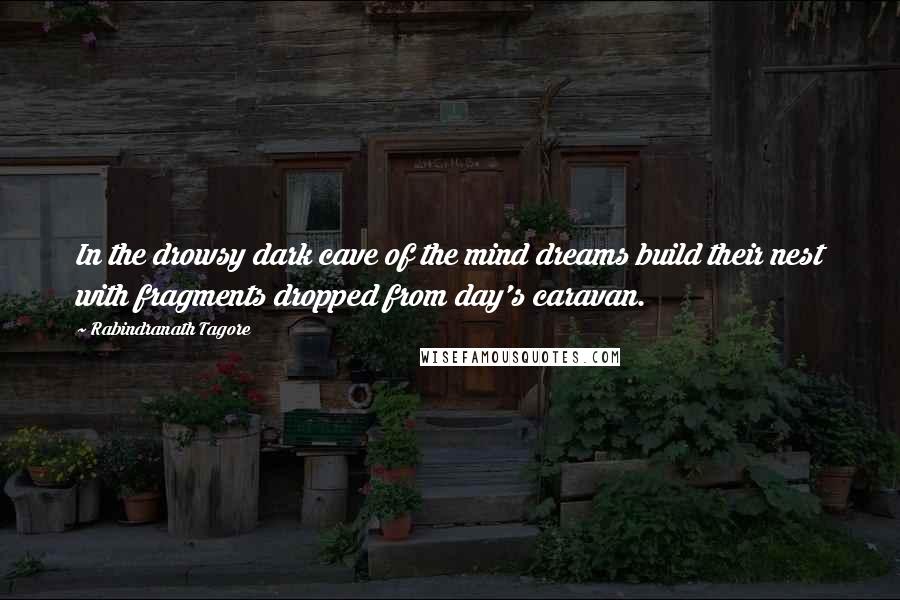 In the drowsy dark cave of the mind dreams build their nest with fragments dropped from day's caravan.

~ Rabindranath Tagore

WISEFAMOUSQUOTES.COM